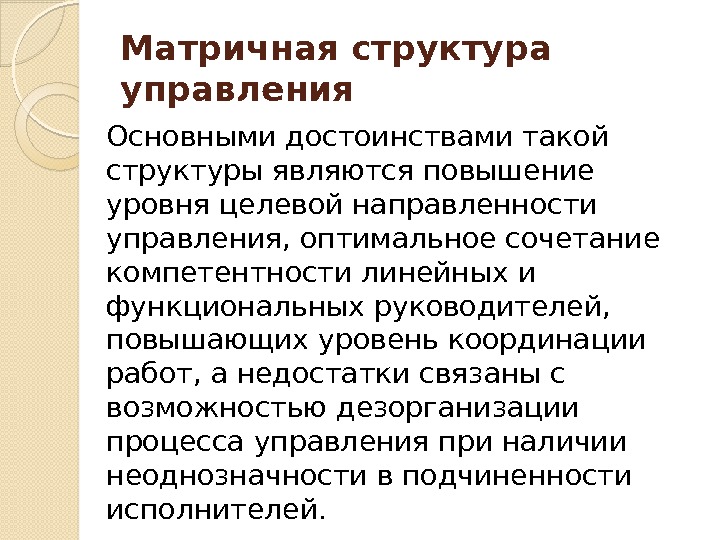 Матричная структура управления

Основными достоинствами такой структуры являются повышение уровня целевой направленности управления, оптимальное сочетание компетентности линейных и функциональных руководителей, повышающих уровень координации работ, а недостатки связаны с возможностью дезорганизации процесса управления при наличии неоднозначности в подчиненности исполнителей.